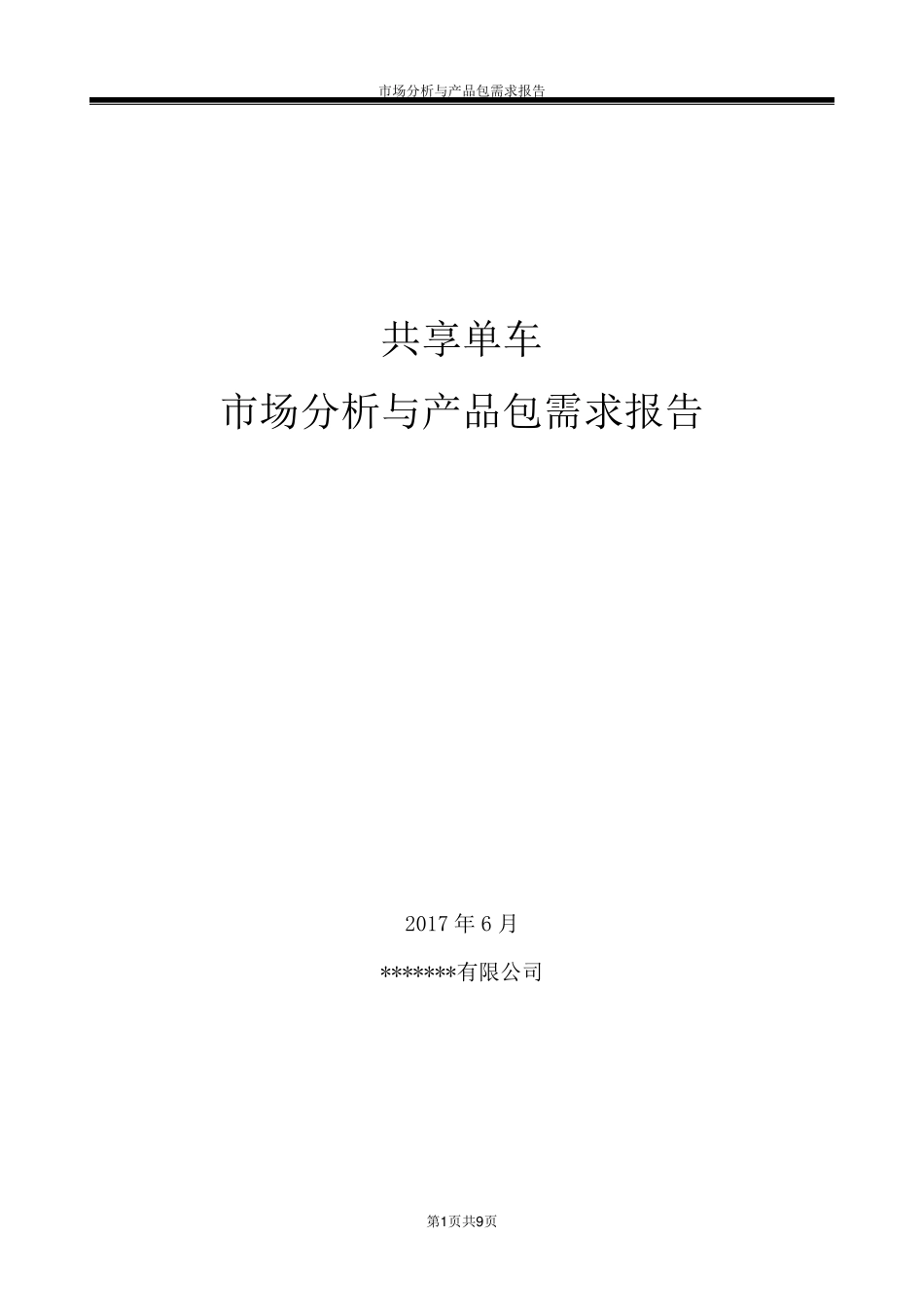 市场分析与产品包需求报告

共享单车
市场分析与产品包需求报告

2017 年 6 月

*******有限公司

第1页共9页